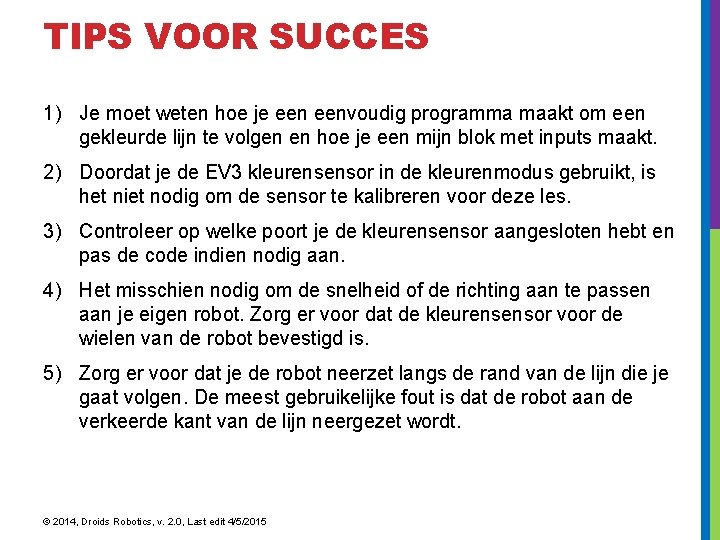 TIPS VOOR SUCCES

1) Je moet weten hoe je een eenvoudig programma maakt om een gekleurde lijn te volgen en hoe je een mijn blok met inputs maakt.

2) Doordat je de EV3 kleurensensor in de kleurenmodus gebruikt, is het niet nodig om de sensor te kalibreren voor deze les.

3) Controleer op welke poort je de kleurensensor aangesloten hebt en pas de code indien nodig aan.

4) Het misschien nodig om de snelheid of de richting aan te passen aan je eigen robot. Zorg er voor dat de kleurensensor voor de wielen van de robot bevestigd is.

5) Zorg er voor dat je de robot neerzet langs de rand van de lijn die je gaat volgen. De meest gebruikelijke fout is dat de robot aan de verkeerde kant van de lijn neergezet wordt.

© 2014, Droids Robotics, v. 2.0, Last edit 4/5/2015